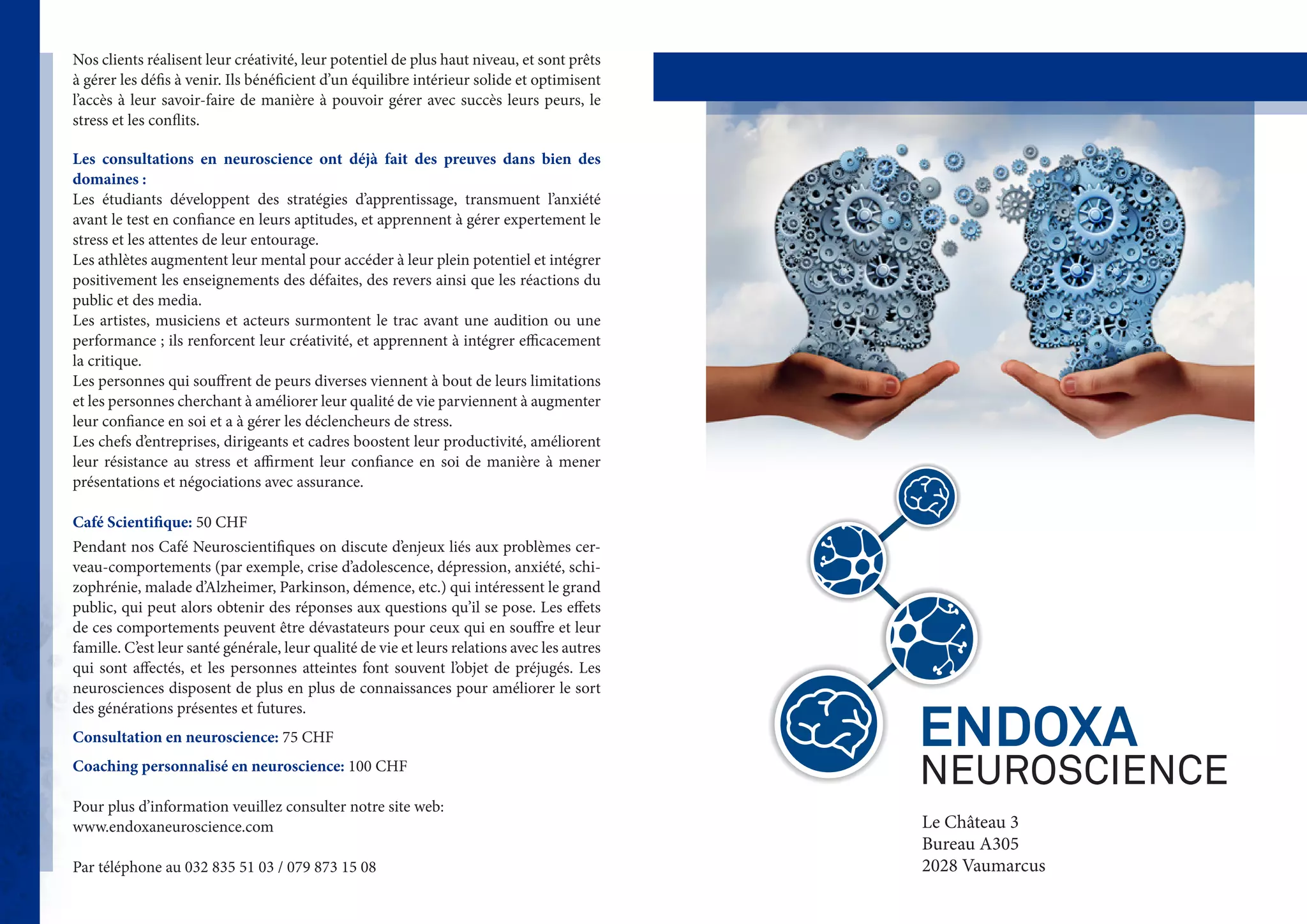 Nos clients réalisent leur créativité, leur potentiel de plus haut niveau, et sont prêts à gérer les défis à venir. Ils bénéficient d'un équilibre intérieur solide et optimisent l'accès à leur savoir-faire de manière à pouvoir gérer avec succès leurs peurs, le stress et les conflits.

Les consultations en neuroscience ont déjà fait des preuves dans bien des domaines :
Les étudiants développent des stratégies d'apprentissage, transmuent l'anxiété avant le test en confiance en leurs aptitudes, et apprennent à gérer expertement le stress et les attentes de leur entourage.
Les athlètes augmentent leur mental pour accéder à leur plein potentiel et intégrer positivement les enseignements des défaites, des revers ainsi que les réactions du public et des media.
Les artistes, musiciens et acteurs surmontent le trac avant une audition ou une performance ; ils renforcent leur créativité, et apprennent à intégrer efficacement la critique.
Les personnes qui souffrent de peurs diverses viennent à bout de leurs limitations et les personnes cherchant à améliorer leur qualité de vie parviennent à augmenter leur confiance en soi et a à gérer les déclencheurs de stress.
Les chefs d'entreprises, dirigeants et cadres boostent leur productivité, améliorent leur résistance au stress et affirment leur confiance en soi de manière à mener présentations et négociations avec assurance.

Café Scientifique: 50 CHF

Pendant nos Café Neuroscientifiques on discute d'enjeux liés aux problèmes cerveau-comportements (par exemple, crise d'adolescence, dépression, anxiété, schizophrénie, malade d'Alzheimer, Parkinson, démence, etc.) qui intéressent le grand public, qui peut alors obtenir des réponses aux questions qu'il se pose. Les effets de ces comportements peuvent être dévastateurs pour ceux qui en souffre et leur famille. C'est leur santé générale, leur qualité de vie et leurs relations avec les autres qui sont affectés, et les personnes atteintes font souvent l'objet de préjugés. Les neurosciences disposent de plus en plus de connaissances pour améliorer le sort des générations présentes et futures.

Consultation en neuroscience: 75 CHF

Coaching personnalisé en neuroscience: 100 CHF

Pour plus d'information veuillez consulter notre site web:
www.endoxaneuroscience.com

Par téléphone au 032 835 51 03 / 079 873 15 08

ENDOXA
NEUROSCIENCE

Le Château 3
Bureau A305
2028 Vaumarcus